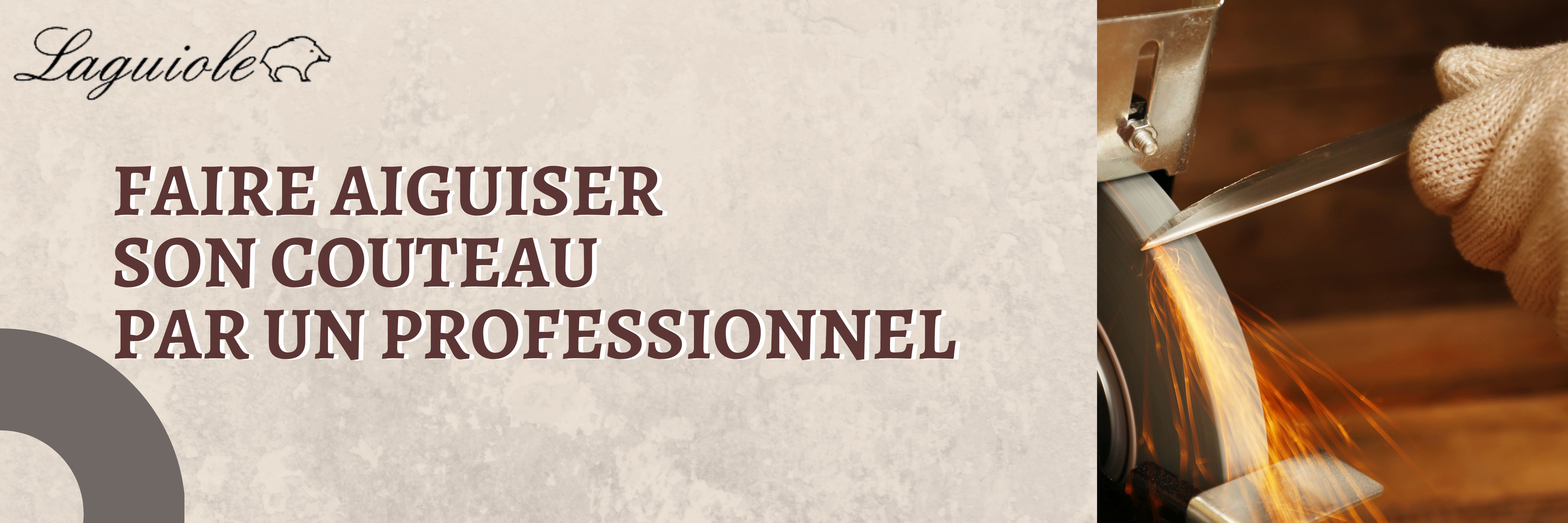 Laguiole

FAIRE AIGUISER
SON COUTEAU
PAR UN PROFESSIONNEL